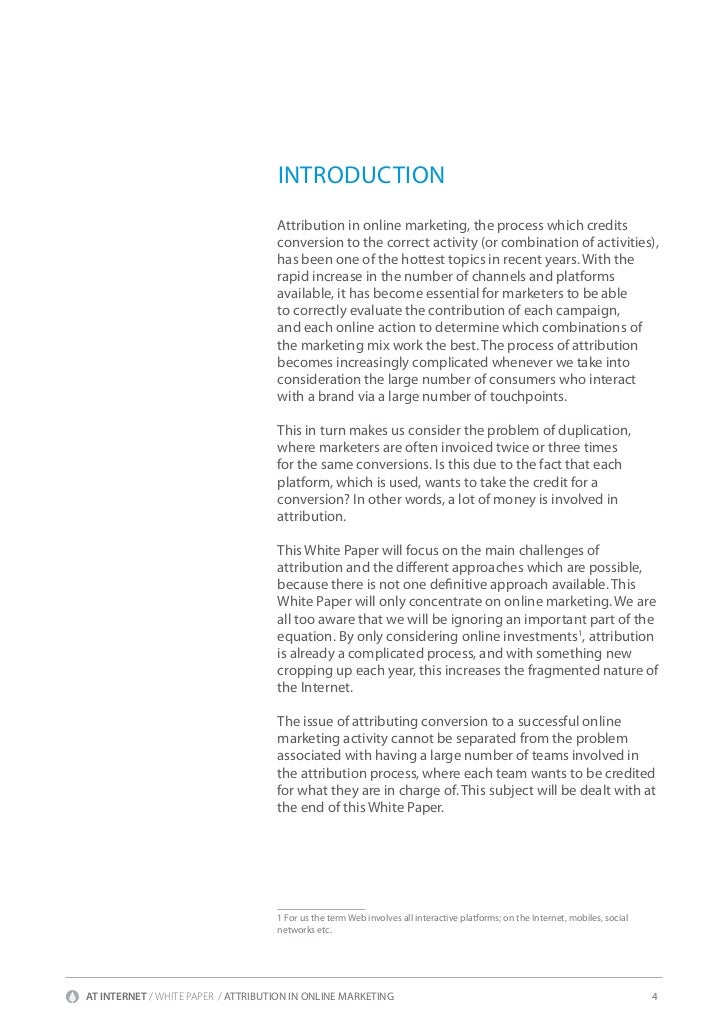 INTRODUCTION

Attribution in online marketing, the process which credits conversion to the correct activity (or combination of activities), has been one of the hottest topics in recent years. With the rapid increase in the number of channels and platforms available, it has become essential for marketers to be able to correctly evaluate the contribution of each campaign, and each online action to determine which combinations of the marketing mix work the best. The process of attribution becomes increasingly complicated whenever we take into consideration the large number of consumers who interact with a brand via a large number of touchpoints.

This in turn makes us consider the problem of duplication, where marketers are often invoiced twice or three times for the same conversions. Is this due to the fact that each platform, which is used, wants to take the credit for a conversion? In other words, a lot of money is involved in attribution.

This White Paper will focus on the main challenges of attribution and the different approaches which are possible, because there is not one definitive approach available. This White Paper will only concentrate on online marketing. We are all too aware that we will be ignoring an important part of the equation. By only considering online investments$^1$, attribution is already a complicated process, and with something new cropping up each year, this increases the fragmented nature of the Internet.

The issue of attributing conversion to a successful online marketing activity cannot be separated from the problem associated with having a large number of teams involved in the attribution process, where each team wants to be credited for what they are in charge of. This subject will be dealt with at the end of this White Paper.

1 For us the term Web involves all interactive platforms; on the Internet, mobiles, social networks etc.

AT INTERNET / WHITE PAPER / ATTRIBUTION IN ONLINE MARKETING 4